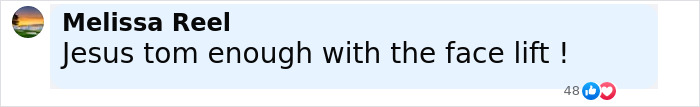 Melissa Reel
Jesus tom enough with the face lift !

48